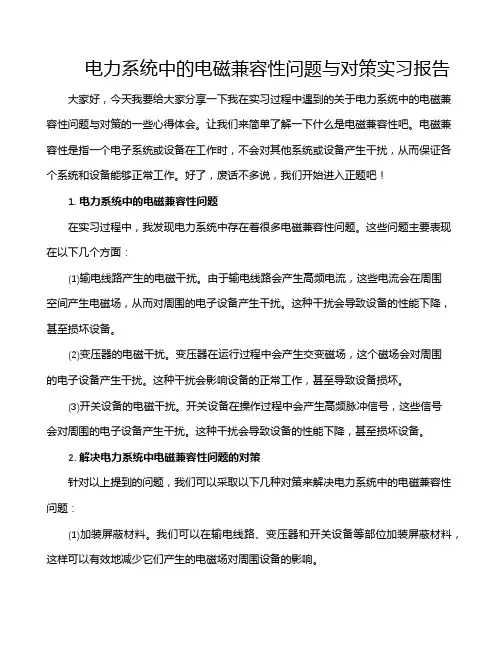 电力系统中的电磁兼容性问题与对策实习报告

大家好，今天我要给大家分享一下我在实习过程中遇到的关于电力系统中的电磁兼容性问题与对策的一些心得体会。让我们来简单了解一下什么是电磁兼容性吧。电磁兼容性是指一个电子系统或设备在工作时，不会对其他系统或设备产生干扰，从而保证各个系统和设备能够正常工作。好了，废话不多说，我们开始进入正题吧！

1. 电力系统中的电磁兼容性问题

在实习过程中，我发现电力系统中存在着很多电磁兼容性问题。这些问题主要表现在以下几个方面：

(1)输电线路产生的电磁干扰。由于输电线路会产生高频电流，这些电流会在周围空间产生电磁场，从而对周围的电子设备产生干扰。这种干扰会导致设备的性能下降，甚至损坏设备。

(2)变压器的电磁干扰。变压器在运行过程中会产生交变磁场，这个磁场会对周围的电子设备产生干扰。这种干扰会影响设备的正常工作，甚至导致设备损坏。

(3)开关设备的电磁干扰。开关设备在操作过程中会产生高频脉冲信号，这些信号会对周围的电子设备产生干扰。这种干扰会导致设备的性能下降，甚至损坏设备。

2. 解决电力系统中电磁兼容性问题的对策

针对以上提到的问题，我们可以采取以下几种对策来解决电力系统中的电磁兼容性问题：

(1)加装屏蔽材料。我们可以在输电线路、变压器和开关设备等部位加装屏蔽材料，这样可以有效地减少它们产生的电磁场对周围设备的影响。